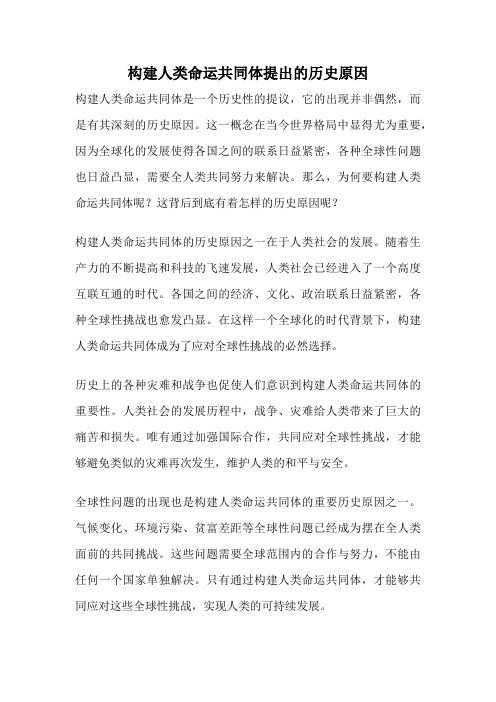 构建人类命运共同体提出的历史原因

构建人类命运共同体是一个历史性的提议，它的出现并非偶然，而是有其深刻的历史原因。这一概念在当今世界格局中显得尤为重要，因为全球化的发展使得各国之间的联系日益紧密，各种全球性问题也日益凸显，需要全人类共同努力来解决。那么，为何要构建人类命运共同体呢？这背后到底有着怎样的历史原因呢？

构建人类命运共同体的历史原因之一在于人类社会的发展。随着生产力的不断提高和科技的飞速发展，人类社会已经进入了一个高度互联互通的时代。各国之间的经济、文化、政治联系日益紧密，各种全球性挑战也愈发凸显。在这样一个全球化的时代背景下，构建人类命运共同体成为了应对全球性挑战的必然选择。

历史上的各种灾难和战争也促使人们意识到构建人类命运共同体的重要性。人类社会的发展历程中，战争、灾难给人类带来了巨大的痛苦和损失。唯有通过加强国际合作，共同应对全球性挑战，才能够避免类似的灾难再次发生，维护人类的和平与安全。

全球性问题的出现也是构建人类命运共同体的重要历史原因之一。气候变化、环境污染、贫富差距等全球性问题已经成为摆在全人类面前的共同挑战。这些问题需要全球范围内的合作与努力，不能由任何一个国家单独解决。只有通过构建人类命运共同体，才能够共同应对这些全球性挑战，实现人类的可持续发展。